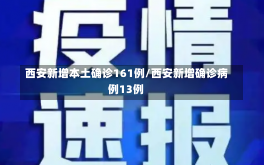 疫情

西安新增本土确诊161例/西安新增确诊病例13例

速报